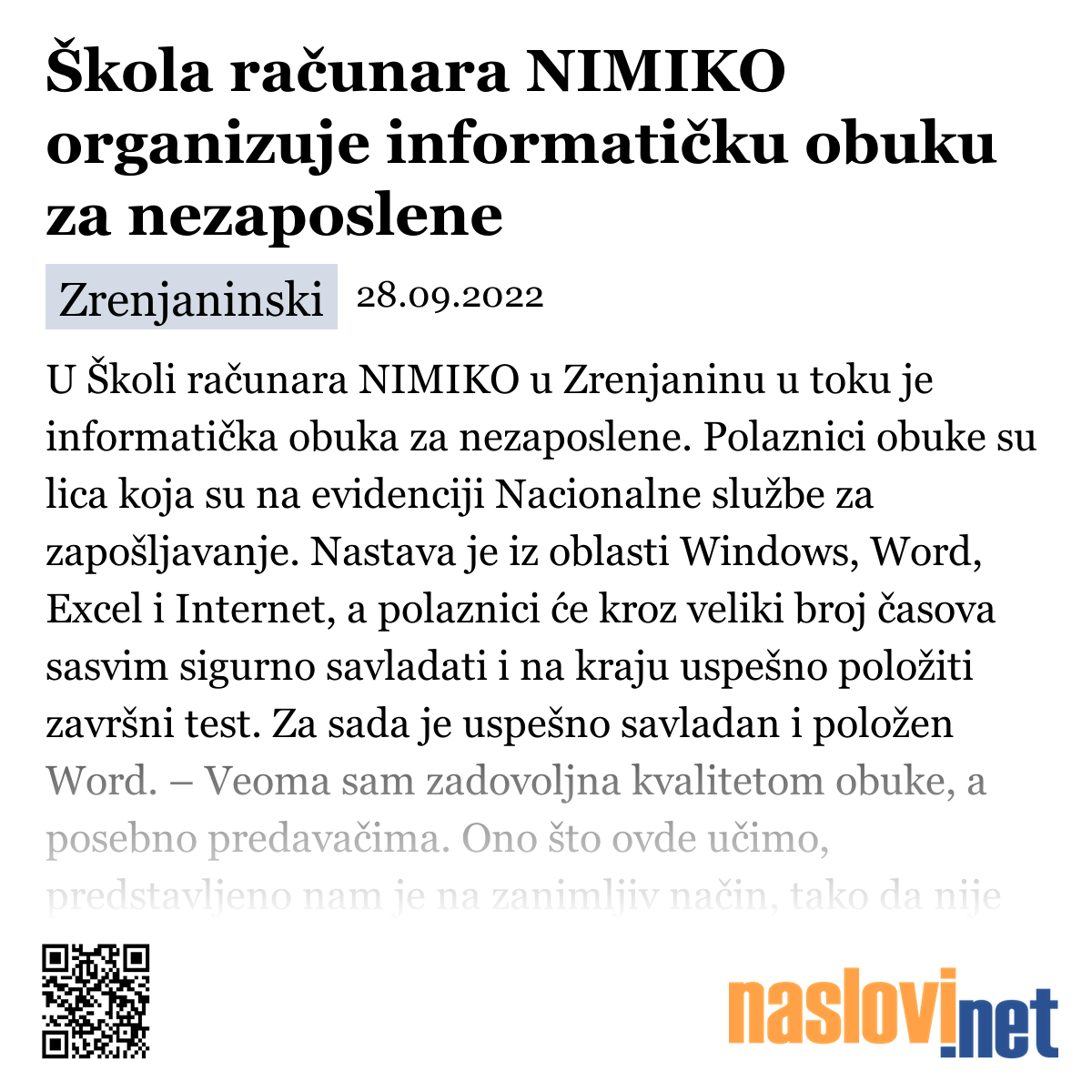 Škola računara NIMIKO organizuje informatičku obuku za nezaposlene

Zrenjaninski 28.09.2022

U Školi računara NIMIKO u Zrenjaninu u toku je informatička obuka za nezaposlene. Polaznici obuke su lica koja su na evidenciji Nacionalne službe za zapošljavanje. Nastava je iz oblasti Windows, Word, Excel i Internet, a polaznici će kroz veliki broj časova sasvim sigurno savladati i na kraju uspešno položiti završni test. Za sada je uspešno savladan i položen Word. – Veoma sam zadovoljna kvalitetom obuke, a posebno predavačima. Ono što ovde učimo, predstavljeno nam je na zanimljiv način, tako da nije

naslovi.net